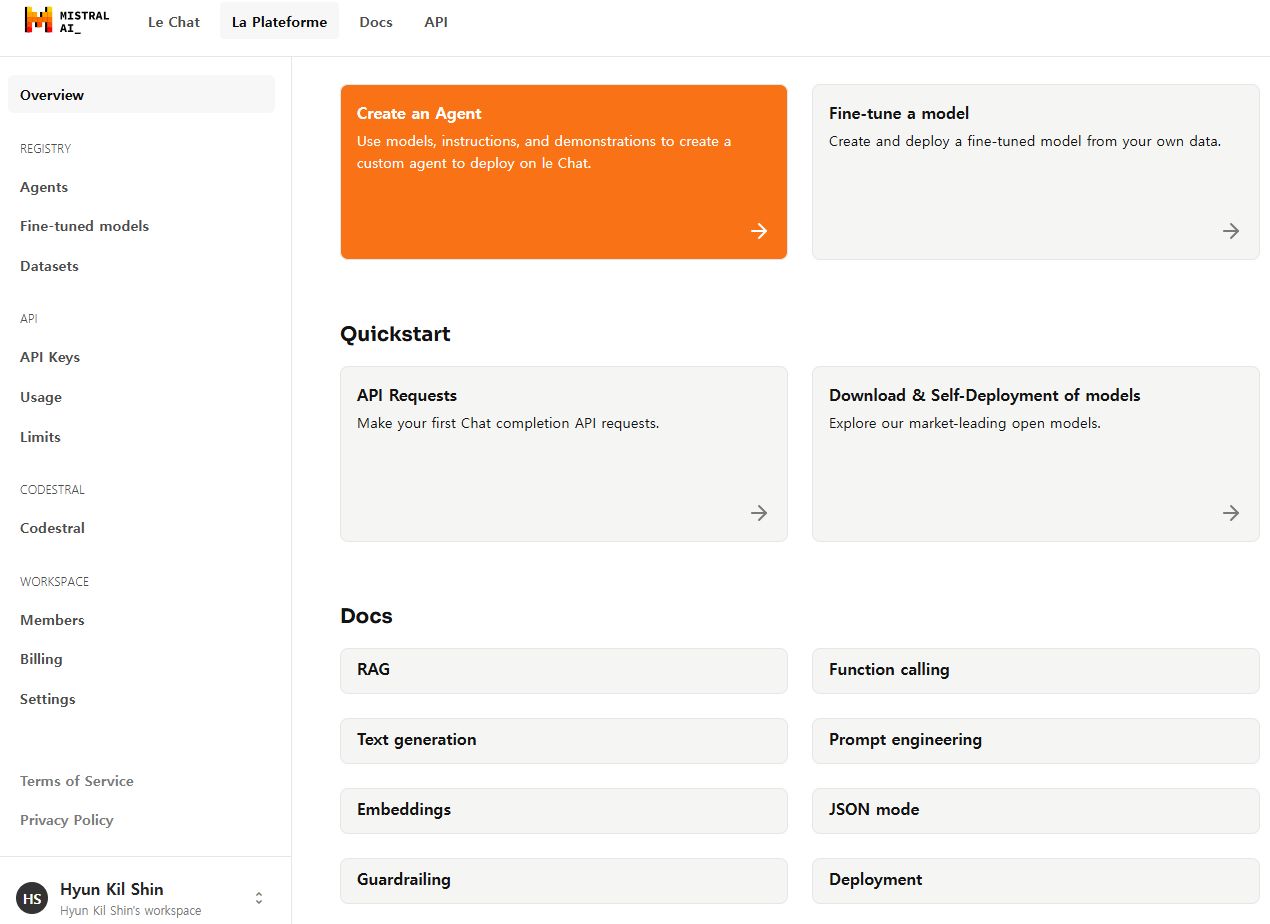 MISTRAL AI_

Le Chat

La Plateforme

Docs

API

Overview

REGISTRY

Agents

Fine-tuned models

Datasets

API

API Keys

Usage

Limits

CODESTRAL

Codestral

WORKSPACE

Members

Billing

Settings

Terms of Service

Privacy Policy

HS

Hyun Kil Shin

Hyun Kil Shin's workspace

Create an Agent

Use models, instructions, and demonstrations to create a custom agent to deploy on le Chat.

Fine-tune a model

Create and deploy a fine-tuned model from your own data.

Quickstart

API Requests

Make your first Chat completion API requests.

Download & Self-Deployment of models

Explore our market-leading open models.

Docs

RAG

Function calling

Text generation

Prompt engineering

Embeddings

JSON mode

Guardrailing

Deployment